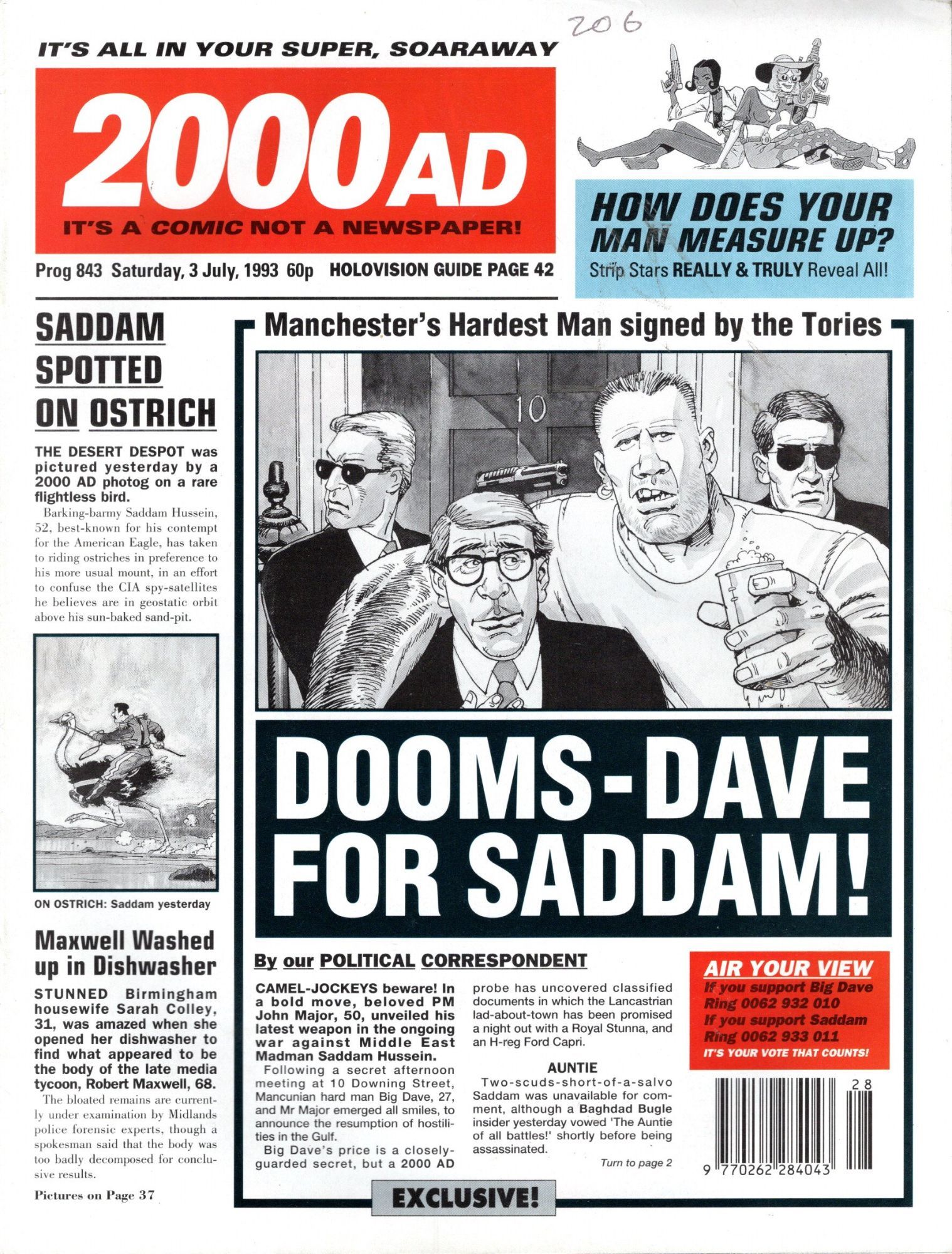 206

IT'S ALL IN YOUR SUPER, SOARAWAY

2000 AD

IT'S A COMIC NOT A NEWSPAPER!

Prog 843 Saturday, 3 July, 1993 60p HOLOVISION GUIDE PAGE 42

HOW DOES YOUR MAN MEASURE UP?

Strip Stars REALLY & TRULY Reveal All!

SADDAM SPOTTED ON OSTRICH

THE DESERT DESPOT was pictured yesterday by a 2000 AD photog on a rare flightless bird.

Barking-barmy Saddam Hussein, 52, best-known for his contempt for the American Eagle, has taken to riding ostriches in preference to his more usual mount, in an effort to confuse the CIA spy-satellites he believes are in geostatic orbit above his sun-baked sand-pit.

ON OSTRICH: Saddam yesterday

Maxwell Washed up in Dishwasher

STUNNED Birmingham housewife Sarah Colley, 31, was amazed when she opened her dishwasher to find what appeared to be the body of the late media tycoon, Robert Maxwell, 68.

The bloated remains are currently under examination by Midlands police forensic experts, though a spokesman said that the body was too badly decomposed for conclusive results.

Pictures on Page 37

Manchester's Hardest Man signed by the Tories

10

DOOMS-DAVE FOR SADDAM!

By our POLITICAL CORRESPONDENT

CAMEL-JOCKEYS beware! In a bold move, beloved PM John Major, 50, unveiled his latest weapon in the ongoing war against Middle East Madman Saddam Hussein.

Following a secret afternoon meeting at 10 Downing Street, Mancunian hard man Big Dave, 27, and Mr Major emerged all smiles, to announce the resumption of hostilities in the Gulf.

Big Dave's price is a closely-guarded secret, but a 2000 AD probe has uncovered classified documents in which the Lancastrian lad-about-town has been promised a night out with a Royal Stunna, and an H-reg Ford Capri.

AUNTIE

Two-scuds-short-of-a-salvo Saddam was unavailable for comment, although a Baghdad Bugle insider yesterday vowed 'The Auntie of all battles!' shortly before being assassinated.

Turn to page 2

AIR YOUR VIEW

If you support Big Dave Ring 0062 932 010

If you support Saddam Ring 0062 933 011

IT'S YOUR VOTE THAT COUNTS!

28

9 770262 284043

EXCLUSIVE!